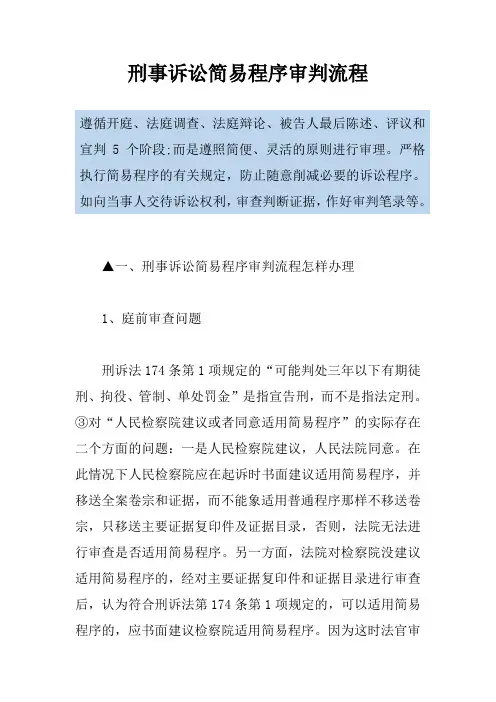 刑事诉讼简易程序审判流程

遵循开庭、法庭调查、法庭辩论、被告人最后陈述、评议和宣判 5 个阶段:而是遵照简便、灵活的原则进行审理。严格执行简易程序的有关规定，防止随意削减必要的诉讼程序。如向当事人交待诉讼权利，审查判断证据，作好审判笔录等。

▲一、刑事诉讼简易程序审判流程怎样办理

1、庭前审查问题

刑诉法 174 条第 1 项规定的“可能判处三年以下有期徒刑、拘役、管制、单处罚金”是指宣告刑，而不是指法定刑。③对“人民检察院建议或者同意适用简易程序”的实际存在二个方面的问题：一是人民检察院建议，人民法院同意。在此情况下人民检察院应在起诉时书面建议适用简易程序，并移送全案卷宗和证据，而不能象适用普通程序那样不移送卷宗，只移送主要证据复印件及证据目录，否则，法院无法进行审查是否适用简易程序。另一方面，法院对检察院没建议适用简易程序的，经对主要证据复印件和证据目录进行审查后，认为符合刑诉法第 174 条第 1 项规定的，可以适用简易程序的，应书面建议检察院适用简易程序。因为这时法官审